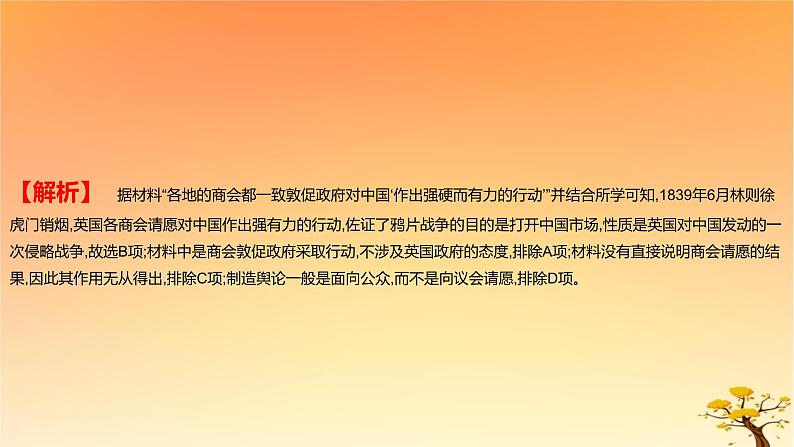 【解析】 据材料“各地的商会都一致敦促政府对中国‘作出强硬而有力的行动’”并结合所学可知,1839年6月林则徐虎门销烟,英国各商会请愿对中国作出强有力的行动,佐证了鸦片战争的目的是打开中国市场,性质是英国对中国发动的一次侵略战争,故选B项;材料中是商会敦促政府采取行动,不涉及英国政府的态度,排除A项;材料没有直接说明商会请愿的结果,因此其作用无从得出,排除C项;制造舆论一般是面向公众,而不是向议会请愿,排除D项。